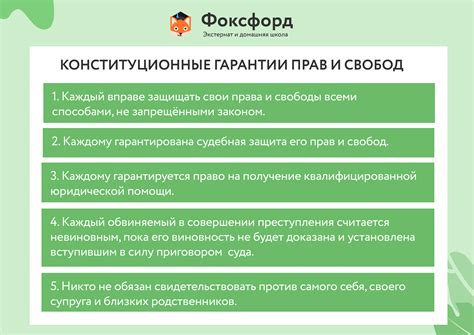 Фоксфорд
Экстернат и домашняя школа

КОНСТИТУЦИОННЫЕ ГАРАНТИИ ПРАВ И СВОБОД

1. Каждый вправе защищать свои права и свободы всеми способами, не запрещёнными законом.

2. Каждому гарантирована судебная защита его прав и свобод.

3. Каждому гарантируется право на получение квалифицированной юридической помощи.

4. Каждый обвиняемый в совершении преступления считается невиновным, пока его виновность не будет доказана и установлена вступившим в силу приговором суда.

5. Никто не обязан свидетельствовать против самого себя, своего супруга и близких родственников.